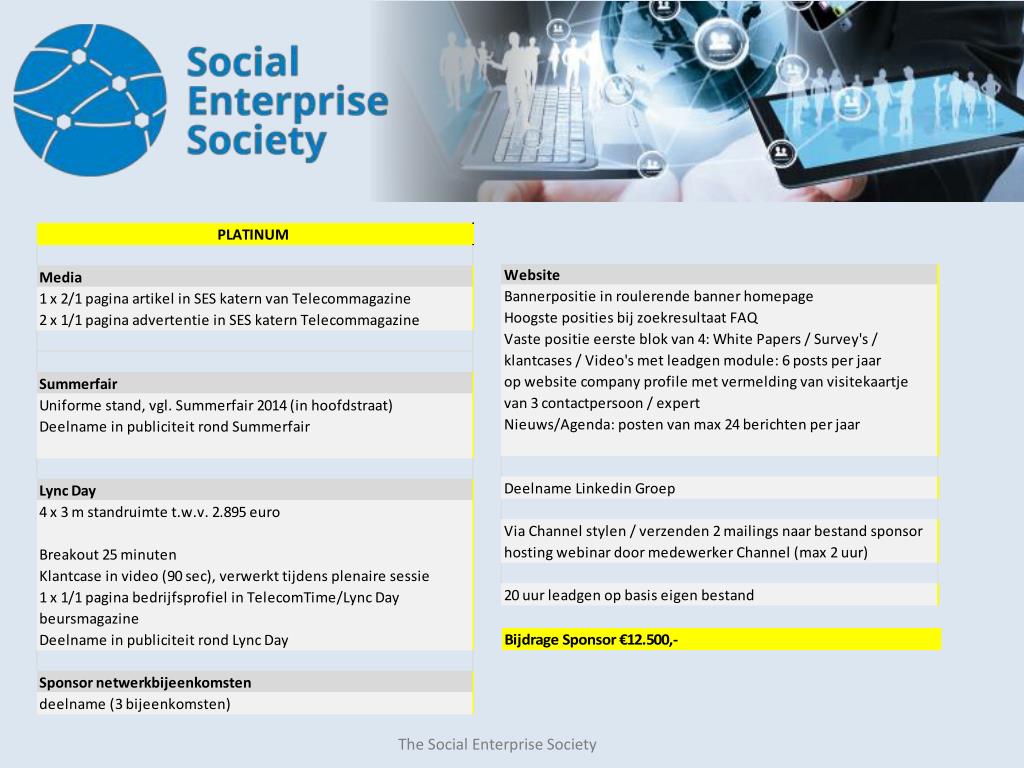 Social Enterprise Society

PLATINUM

Media
1 x 2/1 pagina artikel in SES katern van Telecommagazine
2 x 1/1 pagina advertentie in SES katern Telecommagazine

Summerfair
Uniforme stand, vgl. Summerfair 2014 (in hoofdstraat)
Deelname in publiciteit rond Summerfair

Lync Day
4 x 3 m standruimte t.w.v. 2.895 euro

Breakout 25 minuten
Klantcase in video (90 sec), verwerkt tijdens plenaire sessie
1 x 1/1 pagina bedrijfsprofiel in TelecomTime/Lync Day beursmagazine
Deelname in publiciteit rond Lync Day

Sponsor netwerkbijeenkomsten
deelname (3 bijeenkomsten)

Website
Bannerpositie in roulerende banner homepage
Hoogste posities bij zoekresultaat FAQ
Vaste positie eerste blok van 4: White Papers / Survey's / klantcases / Video's met leadgen module: 6 posts per jaar
op website company profile met vermelding van visitekaartje van 3 contactpersoon / expert
Nieuws/Agenda: posten van max 24 berichten per jaar

Deelname Linkedin Groep

Via Channel stylen / verzenden 2 mailings naar bestand sponsor
hosting webinar door medewerker Channel (max 2 uur)

20 uur leadgen op basis eigen bestand

Bijdrage Sponsor €12.500,-

The Social Enterprise Society